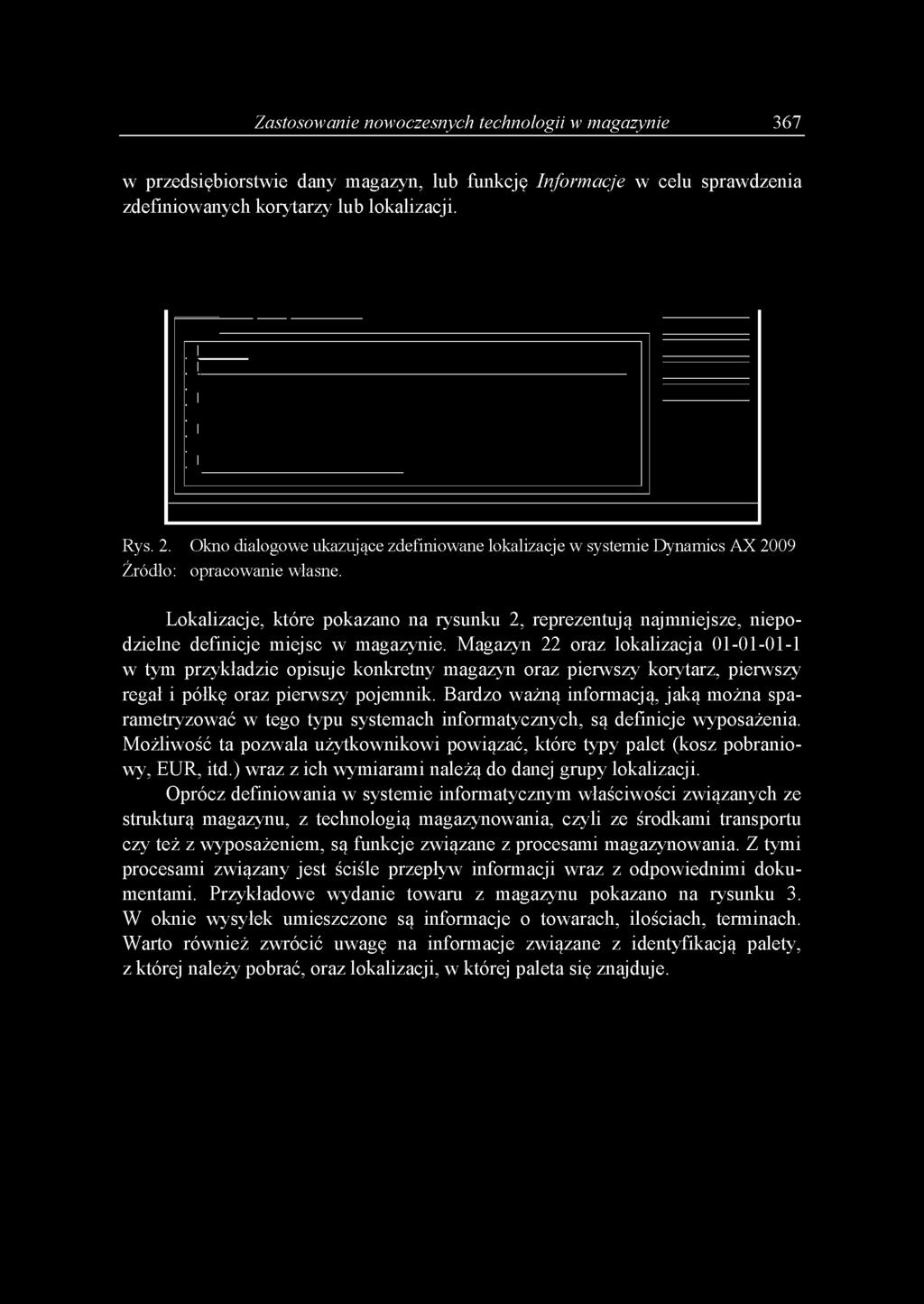 Zastosowanie nowoczesnych technologii w magazynie 367

w przedsiębiorstwie dany magazyn, lub funkcję Informacje w celu sprawdzenia zdefiniowanych korytarzy lub lokalizacji.

Rys. 2. Okno dialogowe ukazujące zdefiniowane lokalizacje w systemie Dynamics AX 2009
Źródło: opracowanie własne.

Lokalizacje, które pokazano na rysunku 2, reprezentują najmniejsze, niepodzielne definicje miejsc w magazynie. Magazyn 22 oraz lokalizacja 01-01-01-1 w tym przykładzie opisuje konkretny magazyn oraz pierwszy korytarz, pierwszy regał i półkę oraz pierwszy pojemnik. Bardzo ważną informacją, jaką można sparametryzować w tego typu systemach informatycznych, są definicje wyposażenia. Możliwość ta pozwala użytkownikowi powiązać, które typy palet (kosz pobraniowy, EUR, itd.) wraz z ich wymiarami należą do danej grupy lokalizacji.

Oprócz definiowania w systemie informatycznym właściwości związanych ze strukturą magazynu, z technologią magazynowania, czyli ze środkami transportu czy też z wyposażeniem, są funkcje związane z procesami magazynowania. Z tymi procesami związany jest ściśle przepływ informacji wraz z odpowiednimi dokumentami. Przykładowe wydanie towaru z magazynu pokazano na rysunku 3. W oknie wysyłek umieszczone są informacje o towarach, ilościach, terminach. Warto również zwrócić uwagę na informacje związane z identyfikacją palety, z której należy pobrać, oraz lokalizacji, w której paleta się znajduje.